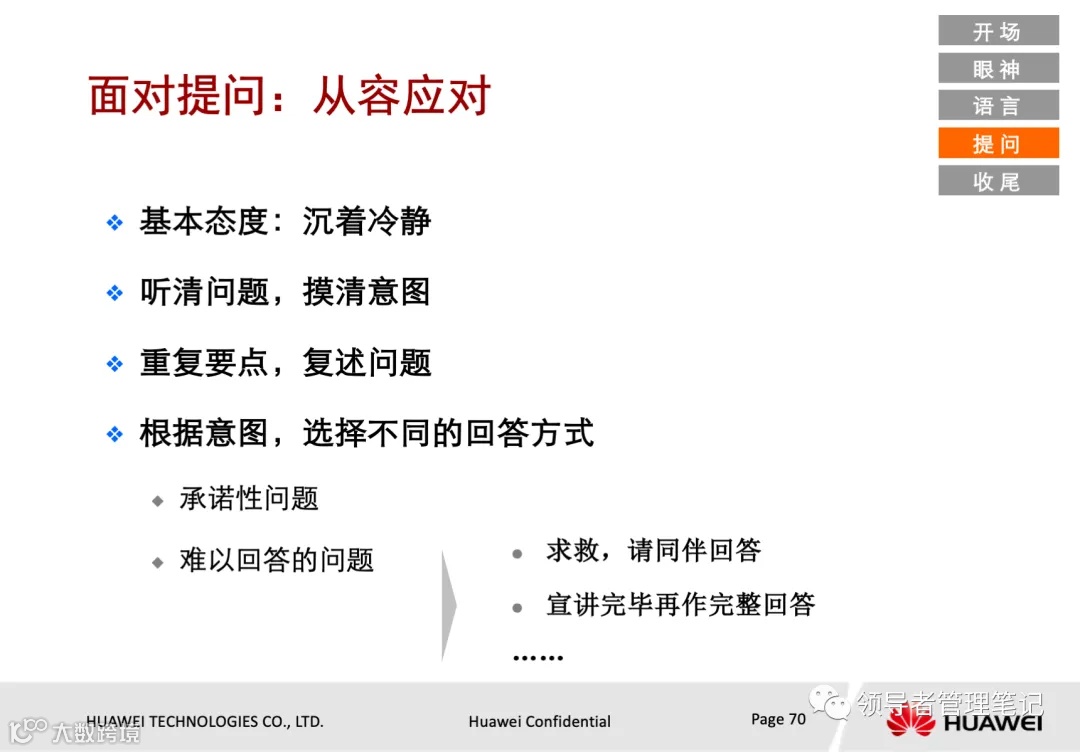 开场
眼神
语言
提问
收尾

面对提问：从容应对

❖ 基本态度：沉着冷静

❖ 听清问题，摸清意图

❖ 重复要点，复述问题

❖ 根据意图，选择不同的回答方式

◆ 承诺性问题

◆ 难以回答的问题

● 求救，请同伴回答

● 宣讲完毕再作完整回答

……

HUAWEI TECHNOLOGIES CO., LTD.
Huawei Confidential
Page 70
领导者管理笔记
HUAWEI
大数跨境